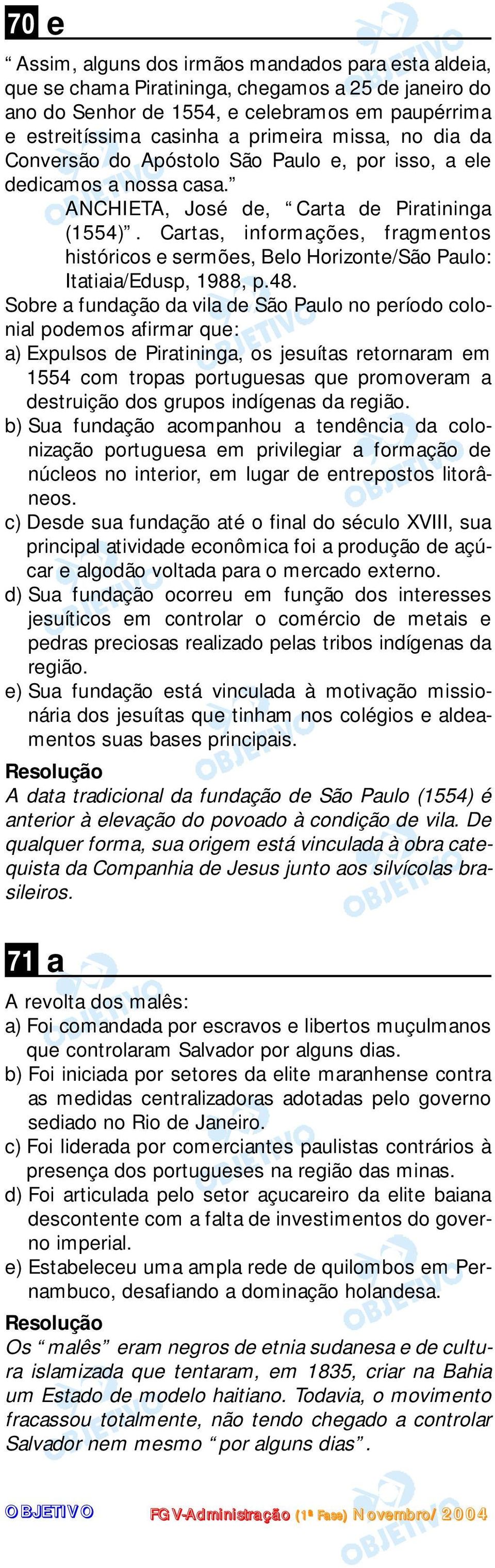 70 e

“Assim, alguns dos irmãos mandados para esta aldeia, que se chama Piratininga, chegamos a 25 de janeiro do ano do Senhor de 1554, e celebramos em paupérrima e estreitíssima casinha a primeira missa, no dia da Conversão do Apóstolo São Paulo e, por isso, a ele dedicamos a nossa casa.”

ANCHIETA, José de, “Carta de Piratininga (1554)”. Cartas, informações, fragmentos históricos e sermões, Belo Horizonte/São Paulo: Itatiaia/Edusp, 1988, p.48.

Sobre a fundação da vila de São Paulo no período colonial podemos afirmar que:

a) Expulsos de Piratininga, os jesuítas retornaram em 1554 com tropas portuguesas que promoveram a destruição dos grupos indígenas da região.

b) Sua fundação acompanhou a tendência da colonização portuguesa em privilegiar a formação de núcleos no interior, em lugar de entrepostos litorâneos.

c) Desde sua fundação até o final do século XVIII, sua principal atividade econômica foi a produção de açúcar e algodão voltada para o mercado externo.

d) Sua fundação ocorreu em função dos interesses jesuíticos em controlar o comércio de metais e pedras preciosas realizado pelas tribos indígenas da região.

e) Sua fundação está vinculada à motivação missionária dos jesuítas que tinham nos colégios e aldeamentos suas bases principais.

Resolução

A data tradicional da fundação de São Paulo (1554) é anterior à elevação do povoado à condição de vila. De qualquer forma, sua origem está vinculada à obra catequista da Companhia de Jesus junto aos silvícolas brasileiros.

71 a

A revolta dos malês:

a) Foi comandada por escravos e libertos muçulmanos que controlaram Salvador por alguns dias.

b) Foi iniciada por setores da elite maranhense contra as medidas centralizadoras adotadas pelo governo sediado no Rio de Janeiro.

c) Foi liderada por comerciantes paulistas contrários à presença dos portugueses na região das minas.

d) Foi articulada pelo setor açucareiro da elite baiana descontente com a falta de investimentos do governo imperial.

e) Estabeleceu uma ampla rede de quilombos em Pernambuco, desafiando a dominação holandesa.

Resolução

Os “malês” eram negros de etnia sudanesa e de cultura islamizada que tentaram, em 1835, criar na Bahia um Estado de modelo haitiano. Todavia, o movimento fracassou totalmente, não tendo chegado a controlar Salvador nem mesmo “por alguns dias”.

OBJETIVO    FGV-Administração (1ª Fase) Novembro/2004